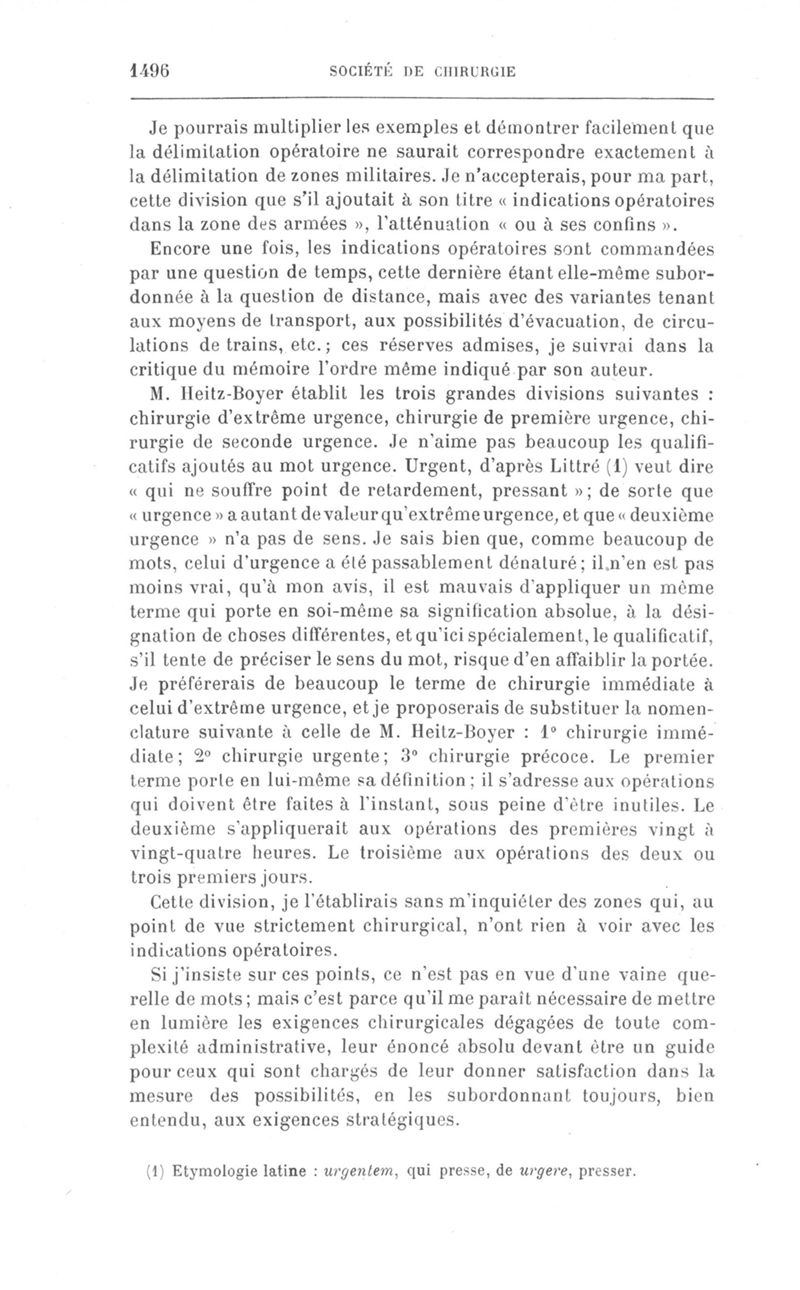 1496 SOCIÉTÉ DE CHIRURGIE

Je pourrais multiplier les exemples et démontrer facilement que la délimitation opératoire ne saurait correspondre exactement à la délimitation de zones militaires. Je n'accepterais, pour ma part, cette division que s'il ajoutait à son titre « indications opératoires dans la zone des armées », l'atténuation « ou à ses confins ».

Encore une fois, les indications opératoires sont commandées par une question de temps, cette dernière étant elle-même subordonnée à la question de distance, mais avec des variantes tenant aux moyens de transport, aux possibilités d'évacuation, de circulations de trains, etc.; ces réserves admises, je suivrai dans la critique du mémoire l'ordre même indiqué par son auteur.

M. Heitz-Boyer établit les trois grandes divisions suivantes : chirurgie d'extrême urgence, chirurgie de première urgence, chirurgie de seconde urgence. Je n'aime pas beaucoup les qualificatifs ajoutés au mot urgence. Urgent, d'après Littré (1) veut dire « qui ne souffre point de retardement, pressant »; de sorte que « urgence » a autant de valeur qu'extrême urgence, et que « deuxième urgence » n'a pas de sens. Je sais bien que, comme beaucoup de mots, celui d'urgence a été passablement dénaturé; il n'en est pas moins vrai, qu'à mon avis, il est mauvais d'appliquer un même terme qui porte en soi-même sa signification absolue, à la désignation de choses différentes, et qu'ici spécialement, le qualificatif, s'il tente de préciser le sens du mot, risque d'en affaiblir la portée. Je préférerais de beaucoup le terme de chirurgie immédiate à celui d'extrême urgence, et je proposerais de substituer la nomenclature suivante à celle de M. Heitz-Boyer : 1° chirurgie immédiate; 2° chirurgie urgente; 3° chirurgie précoce. Le premier terme porte en lui-même sa définition; il s'adresse aux opérations qui doivent être faites à l'instant, sous peine d'être inutiles. Le deuxième s'appliquerait aux opérations des premières vingt à vingt-quatre heures. Le troisième aux opérations des deux ou trois premiers jours.

Cette division, je l'établirais sans m'inquiéter des zones qui, au point de vue strictement chirurgical, n'ont rien à voir avec les indications opératoires.

Si j'insiste sur ces points, ce n'est pas en vue d'une vaine querelle de mots; mais c'est parce qu'il me paraît nécessaire de mettre en lumière les exigences chirurgicales dégagées de toute complexité administrative, leur énoncé absolu devant être un guide pour ceux qui sont chargés de leur donner satisfaction dans la mesure des possibilités, en les subordonnant toujours, bien entendu, aux exigences stratégiques.

(1) Etymologie latine : urgentem, qui presse, de urgere, presser.